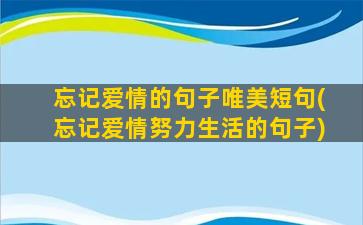 忘记爱情的句子唯美短句(忘记爱情努力生活的句子)